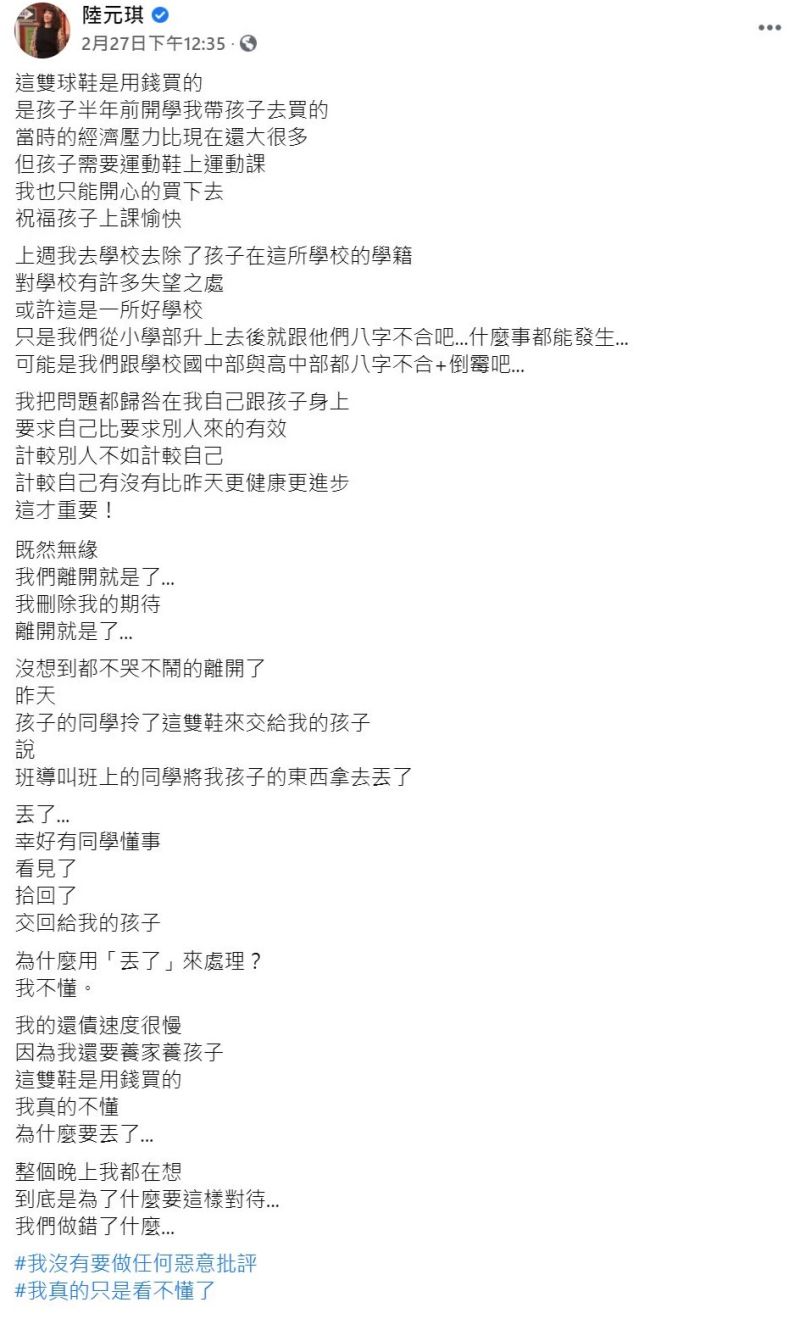 陸元琪
2月27日下午12:35 ·

這雙球鞋是用錢買的
是孩子半年前開學我帶孩子去買的
當時的經濟壓力比現在還大很多
但孩子需要運動鞋上運動課
我也只能開心的買下去
祝福孩子上課愉快

上週我去學校去除了孩子在這所學校的學籍
對學校有許多失望之處
或許這是一所好學校
只是我們從小學部升上去後就跟他們八字不合吧...什麼事都能發生...
可能是我們跟學校國中部與高中部都八字不合+倒霉吧...

我把問題都歸咎在我自己跟孩子身上
要求自己比要求別人來的有效
計較別人不如計較自己
計較自己有沒有比昨天更健康更進步
這才重要！

既然無緣
我們離開就是了...
我刪除我的期待
離開就是了...

沒想到都不哭不鬧的離開了
昨天
孩子的同學拎了這雙鞋來交給我的孩子
說
班導叫班上的同學將我孩子的東西拿去丟了

丟了...
幸好有同學懂事
看見了
拾回了
交回給我的孩子

為什麼用「丟了」來處理？
我不懂。

我的還債速度很慢
因為我還要養家養孩子
這雙鞋是用錢買的
我真的不懂
為什麼要丟了...

整個晚上我都在想
到底是為了什麼要這樣對待...
我們做錯了什麼...

#我沒有要做任何惡意批評
#我真的只是看不懂了